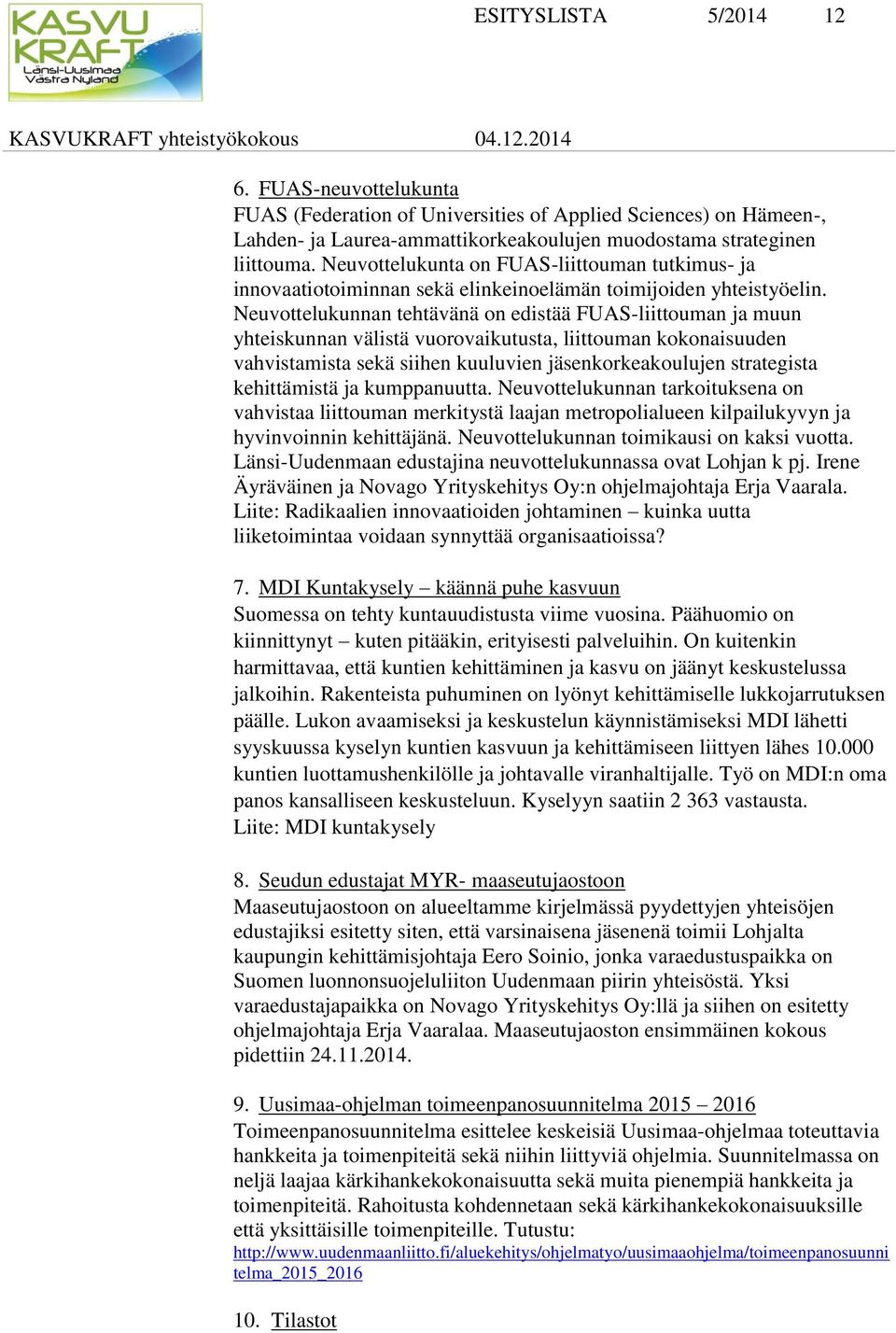 KASVU KRAFT Länsi-Uusimaa Västra Nyland

ESITYSLISTA 5/2014 12

KASVUKRAFT yhteistyökokous 04.12.2014

6. FUAS-neuvottelukunta
FUAS (Federation of Universities of Applied Sciences) on Hämeen-, Lahden- ja Laurea-ammattikorkeakoulujen muodostama strateginen liittouma. Neuvottelukunta on FUAS-liittouman tutkimus- ja innovaatiotoiminnan sekä elinkeinoelämän toimijoiden yhteistyöelin. Neuvottelukunnan tehtävänä on edistää FUAS-liittouman ja muun yhteiskunnan välistä vuorovaikutusta, liittouman kokonaisuuden vahvistamista sekä siihen kuuluvien jäsenkorkeakoulujen strategista kehittämistä ja kumppanuutta. Neuvottelukunnan tarkoituksena on vahvistaa liittouman merkitystä laajan metropolialueen kilpailukyvyn ja hyvinvoinnin kehittäjänä. Neuvottelukunnan toimikausi on kaksi vuotta. Länsi-Uudenmaan edustajina neuvottelukunnassa ovat Lohjan k pj. Irene Äyräväinen ja Novago Yrityskehitys Oy:n ohjelmajohtaja Erja Vaarala. Liite: Radikaalien innovaatioiden johtaminen – kuinka uutta liiketoimintaa voidaan synnyttää organisaatioissa?

7. MDI Kuntakysely – käännä puhe kasvuun
Suomessa on tehty kuntauudistusta viime vuosina. Päähuomio on kiinnittynyt – kuten pitääkin, erityisesti palveluihin. On kuitenkin harmittavaa, että kuntien kehittäminen ja kasvu on jäänyt keskustelussa jalkoihin. Rakenteista puhuminen on lyönyt kehittämiselle lukkojarrutuksen päälle. Lukon avaamiseksi ja keskustelun käynnistämiseksi MDI lähetti syyskuussa kyselyn kuntien kasvuun ja kehittämiseen liittyen lähes 10.000 kuntien luottamushenkilölle ja johtavalle viranhaltijalle. Työ on MDI:n oma panos kansalliseen keskusteluun. Kyselyyn saatiin 2 363 vastausta. Liite: MDI kuntakysely

8. Seudun edustajat MYR- maaseutujaostoon
Maaseutujaostoon on alueeltamme kirjelmässä pyydettyjen yhteisöjen edustajiksi esitetty siten, että varsinaisena jäsenenä toimii Lohjalta kaupungin kehittämisjohtaja Eero Soinio, jonka varaedustuspaikka on Suomen luonnonsuojeluliiton Uudenmaan piirin yhteisöstä. Yksi varaedustajapaikka on Novago Yrityskehitys Oy:llä ja siihen on esitetty ohjelmajohtaja Erja Vaaralaa. Maaseutujaoston ensimmäinen kokous pidettiin 24.11.2014.

9. Uusimaa-ohjelman toimeenpanosuunnitelma 2015 – 2016
Toimeenpanosuunnitelma esittelee keskeisiä Uusimaa-ohjelmaa toteuttavia hankkeita ja toimenpiteitä sekä niihin liittyviä ohjelmia. Suunnitelmassa on neljä laajaa kärkihankekokonaisuutta sekä muita pienempiä hankkeita ja toimenpiteitä. Rahoitusta kohdennetaan sekä kärkihankekokonaisuuksille että yksittäisille toimenpiteille. Tutustu: http://www.uudenmaanliitto.fi/aluekehitys/ohjelmatyo/uusimaaohjelma/toimeenpanosuunnitelma_2015_2016

10. Tilastot